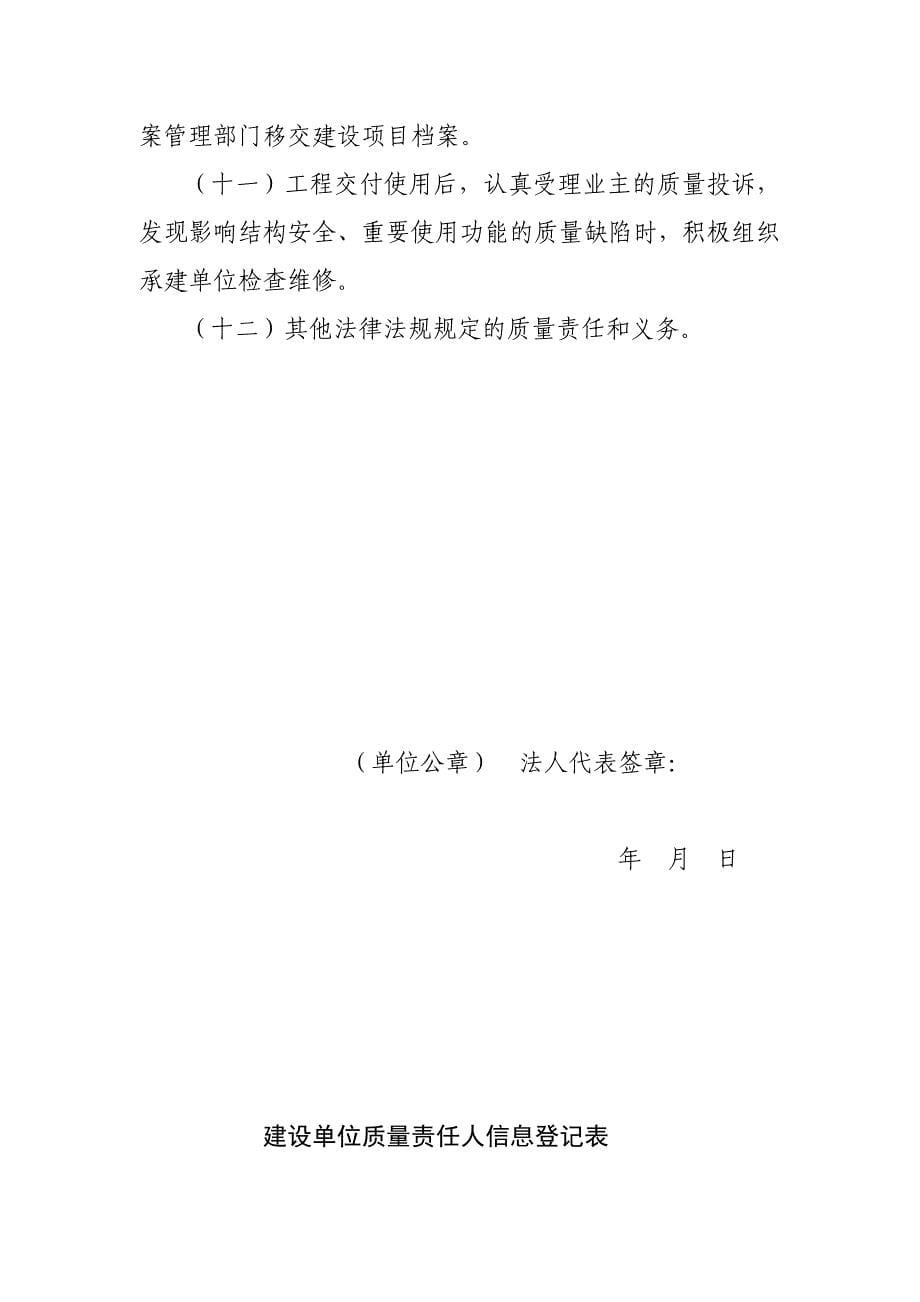 案管理部门移交建设项目档案。

（十一）工程交付使用后，认真受理业主的质量投诉，发现影响结构安全、重要使用功能的质量缺陷时，积极组织承建单位检查维修。

（十二）其他法律法规规定的质量责任和义务。

（单位公章）　法人代表签章：

年　月　日

建设单位质量责任人信息登记表